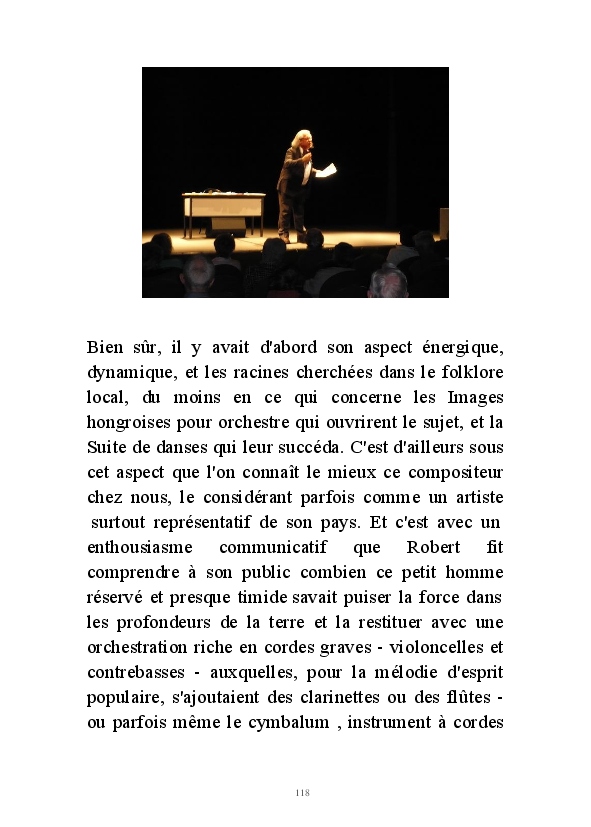 Bien sûr, il y avait d'abord son aspect énergique, dynamique, et les racines cherchées dans le folklore local, du moins en ce qui concerne les Images hongroises pour orchestre qui ouvrirent le sujet, et la Suite de danses qui leur succéda. C'est d'ailleurs sous cet aspect que l'on connaît le mieux ce compositeur chez nous, le considérant parfois comme un artiste surtout représentatif de son pays. Et c'est avec un enthousiasme communicatif que Robert fit comprendre à son public combien ce petit homme réservé et presque timide savait puiser la force dans les profondeurs de la terre et la restituer avec une orchestration riche en cordes graves - violoncelles et contrebasses - auxquelles, pour la mélodie d'esprit populaire, s'ajoutaient des clarinettes ou des flûtes - ou parfois même le cymbalum , instrument à cordes

118